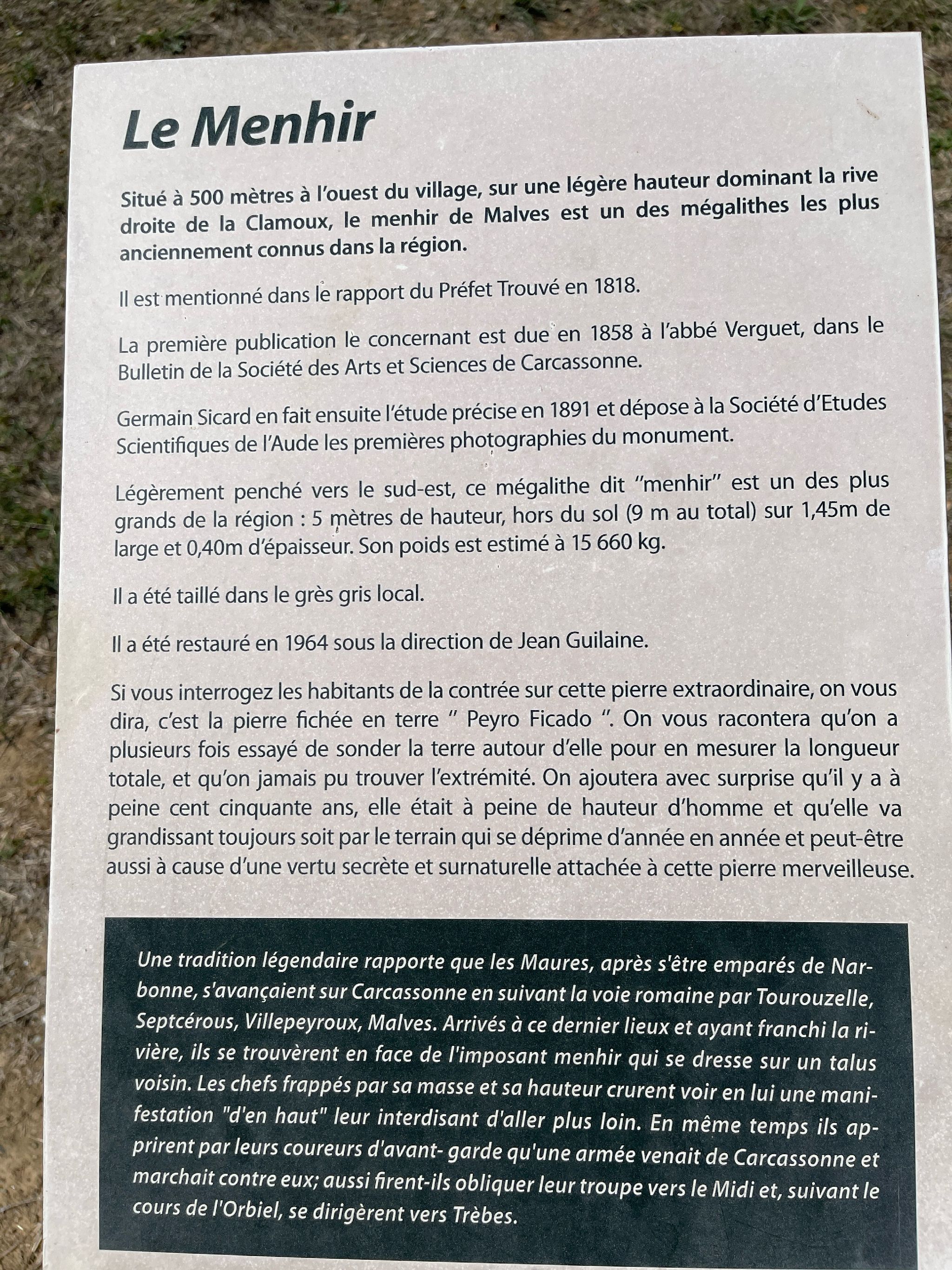 Le Menhir

Situé à 500 mètres à l'ouest du village, sur une légère hauteur dominant la rive droite de la Clamoux, le menhir de Malves est un des mégalithes les plus anciennement connus dans la région.

Il est mentionné dans le rapport du Préfet Trouvé en 1818.

La première publication le concernant est due en 1858 à l'abbé Verguet, dans le Bulletin de la Société des Arts et Sciences de Carcassonne.

Germain Sicard en fait ensuite l'étude précise en 1891 et dépose à la Société d'Etudes Scientifiques de l'Aude les premières photographies du monument.

Légèrement penché vers le sud-est, ce mégalithe dit "menhir" est un des plus grands de la région : 5 mètres de hauteur, hors du sol (9 m au total) sur 1,45m de large et 0,40m d'épaisseur. Son poids est estimé à 15 660 kg.

Il a été taillé dans le grès gris local.

Il a été restauré en 1964 sous la direction de Jean Guilaine.

Si vous interrogez les habitants de la contrée sur cette pierre extraordinaire, on vous dira, c'est la pierre fichée en terre " Peyro Ficado ". On vous racontera qu'on a plusieurs fois essayé de sonder la terre autour d'elle pour en mesurer la longueur totale, et qu'on jamais pu trouver l'extrémité. On ajoutera avec surprise qu'il y a à peine cent cinquante ans, elle était à peine de hauteur d'homme et qu'elle va grandissant toujours soit par le terrain qui se déprime d'année en année et peut-être aussi à cause d'une vertu secrète et surnaturelle attachée à cette pierre merveilleuse.

Une tradition légendaire rapporte que les Maures, après s'être emparés de Narbonne, s'avançaient sur Carcassonne en suivant la voie romaine par Tourouzelle, Septcérous, Villepeyroux, Malves. Arrivés à ce dernier lieux et ayant franchi la rivière, ils se trouvèrent en face de l'imposant menhir qui se dresse sur un talus voisin. Les chefs frappés par sa masse et sa hauteur crurent voir en lui une manifestation "d'en haut" leur interdisant d'aller plus loin. En même temps ils apprirent par leurs coureurs d'avant- garde qu'une armée venait de Carcassonne et marchait contre eux; aussi firent-ils obliquer leur troupe vers le Midi et, suivant le cours de l'Orbiel, se dirigèrent vers Trèbes.